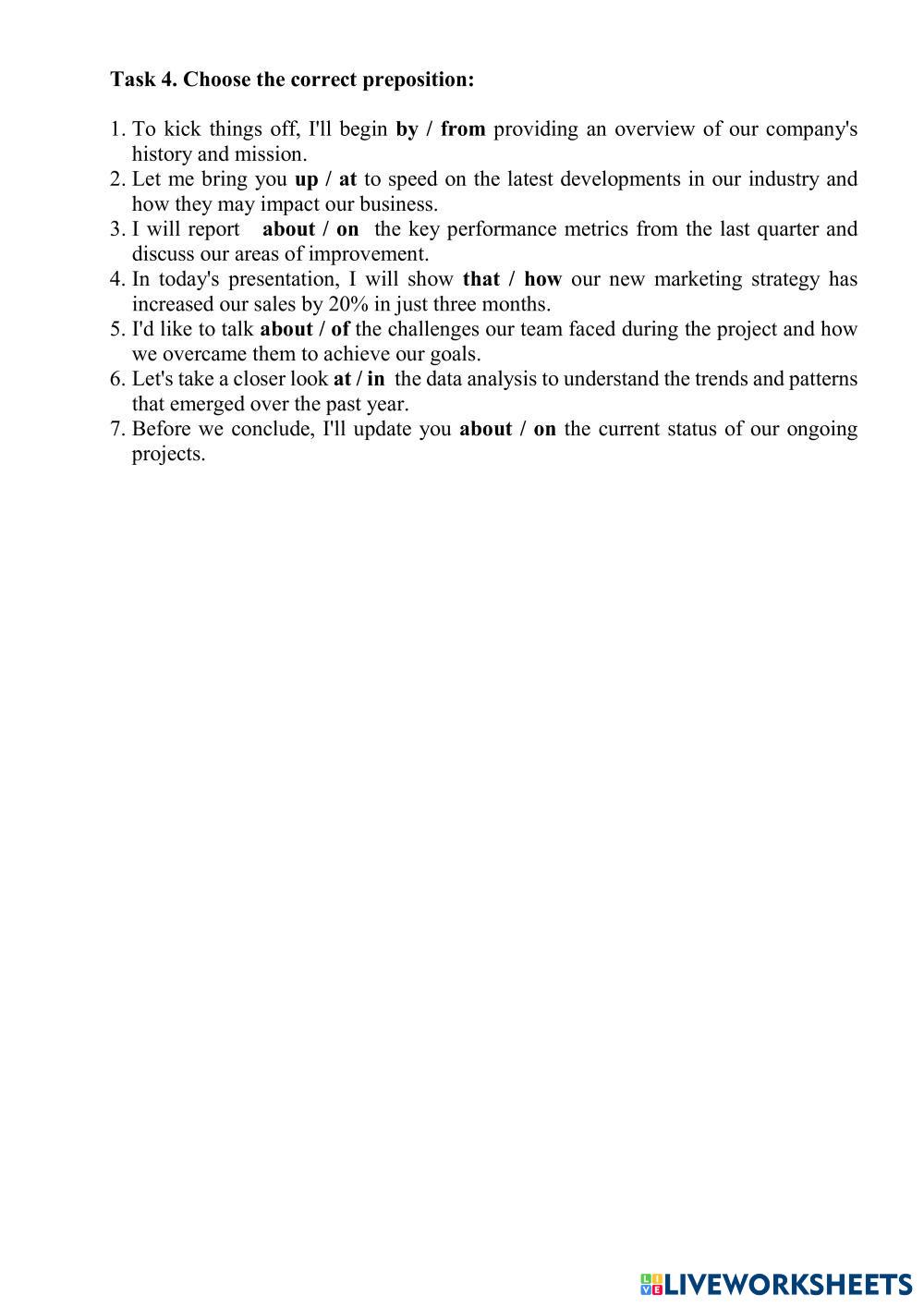 Task 4. Choose the correct preposition:

1. To kick things off, I'll begin by / from providing an overview of our company's history and mission.
2. Let me bring you up / at to speed on the latest developments in our industry and how they may impact our business.
3. I will report about / on the key performance metrics from the last quarter and discuss our areas of improvement.
4. In today's presentation, I will show that / how our new marketing strategy has increased our sales by 20% in just three months.
5. I'd like to talk about / of the challenges our team faced during the project and how we overcame them to achieve our goals.
6. Let's take a closer look at / in the data analysis to understand the trends and patterns that emerged over the past year.
7. Before we conclude, I'll update you about / on the current status of our ongoing projects.

LIVEWORKSHEETS